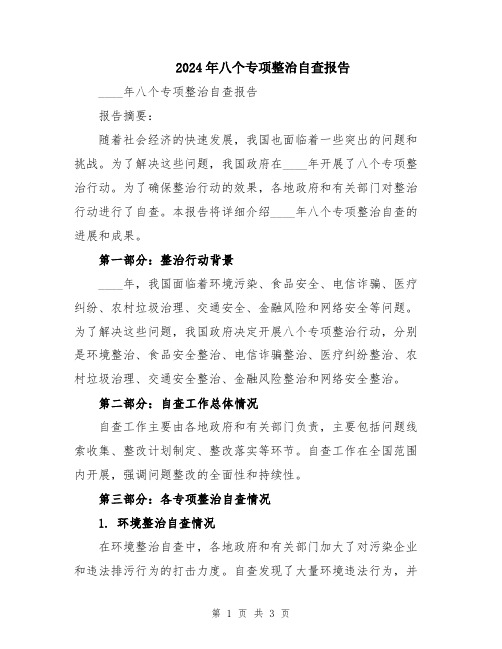 2024年八个专项整治自查报告

____年八个专项整治自查报告

报告摘要：

随着社会经济的快速发展，我国也面临着一些突出的问题和挑战。为了解决这些问题，我国政府在____年开展了八个专项整治行动。为了确保整治行动的效果，各地政府和有关部门对整治行动进行了自查。本报告将详细介绍____年八个专项整治自查的进展和成果。

第一部分：整治行动背景

____年，我国面临着环境污染、食品安全、电信诈骗、医疗纠纷、农村垃圾治理、交通安全、金融风险和网络安全等问题。为了解决这些问题，我国政府决定开展八个专项整治行动，分别是环境整治、食品安全整治、电信诈骗整治、医疗纠纷整治、农村垃圾治理、交通安全整治、金融风险整治和网络安全整治。

第二部分：自查工作总体情况

自查工作主要由各地政府和有关部门负责，主要包括问题线索收集、整改计划制定、整改落实等环节。自查工作在全国范围内开展，强调问题整改的全面性和持续性。

第三部分：各专项整治自查情况

1. 环境整治自查情况

在环境整治自查中，各地政府和有关部门加大了对污染企业和违法排污行为的打击力度。自查发现了大量环境违法行为，并

第 1 页 共 3 页